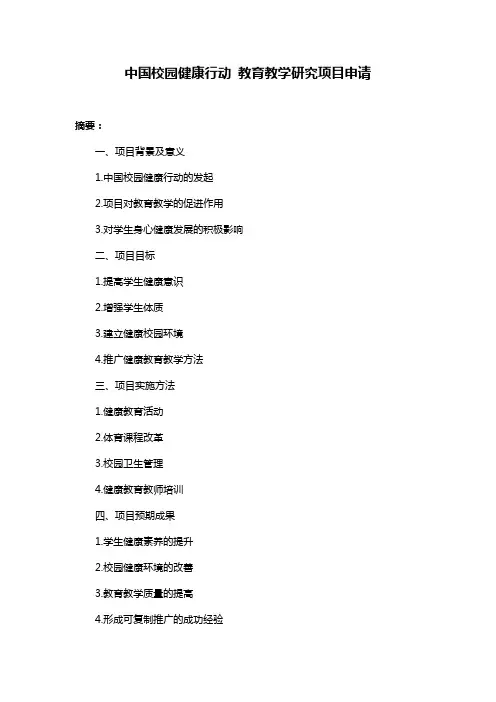 中国校园健康行动 教育教学研究项目申请

摘要：

一、项目背景及意义

1.中国校园健康行动的发起

2.项目对教育教学的促进作用

3.对学生身心健康发展的积极影响

二、项目目标

1.提高学生健康意识

2.增强学生体质

3.建立健康校园环境

4.推广健康教育教学方法

三、项目实施方法

1.健康教育活动

2.体育课程改革

3.校园卫生管理

4.健康教育教师培训

四、项目预期成果

1.学生健康素养的提升

2.校园健康环境的改善

3.教育教学质量的提高

4.形成可复制推广的成功经验